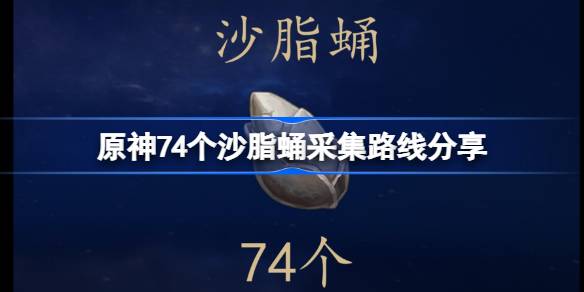 沙脂蛹

原神74个沙脂蛹采集路线分享

74个